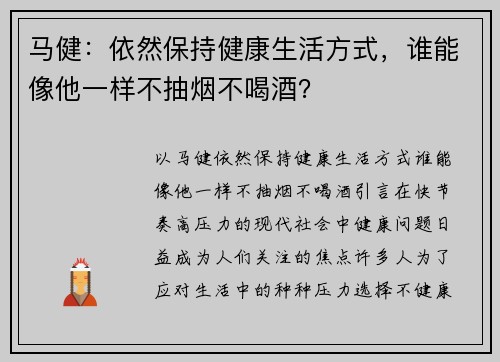 马健：依然保持健康生活方式，谁能像他一样不抽烟不喝酒?

以马健依然保持健康生活方式谁能像他一样不抽烟不喝酒引言在快节奏高压力的现代社会中健康问题日益成为人们关注的焦点许多人为了应对生活中的种种压力选择不健康